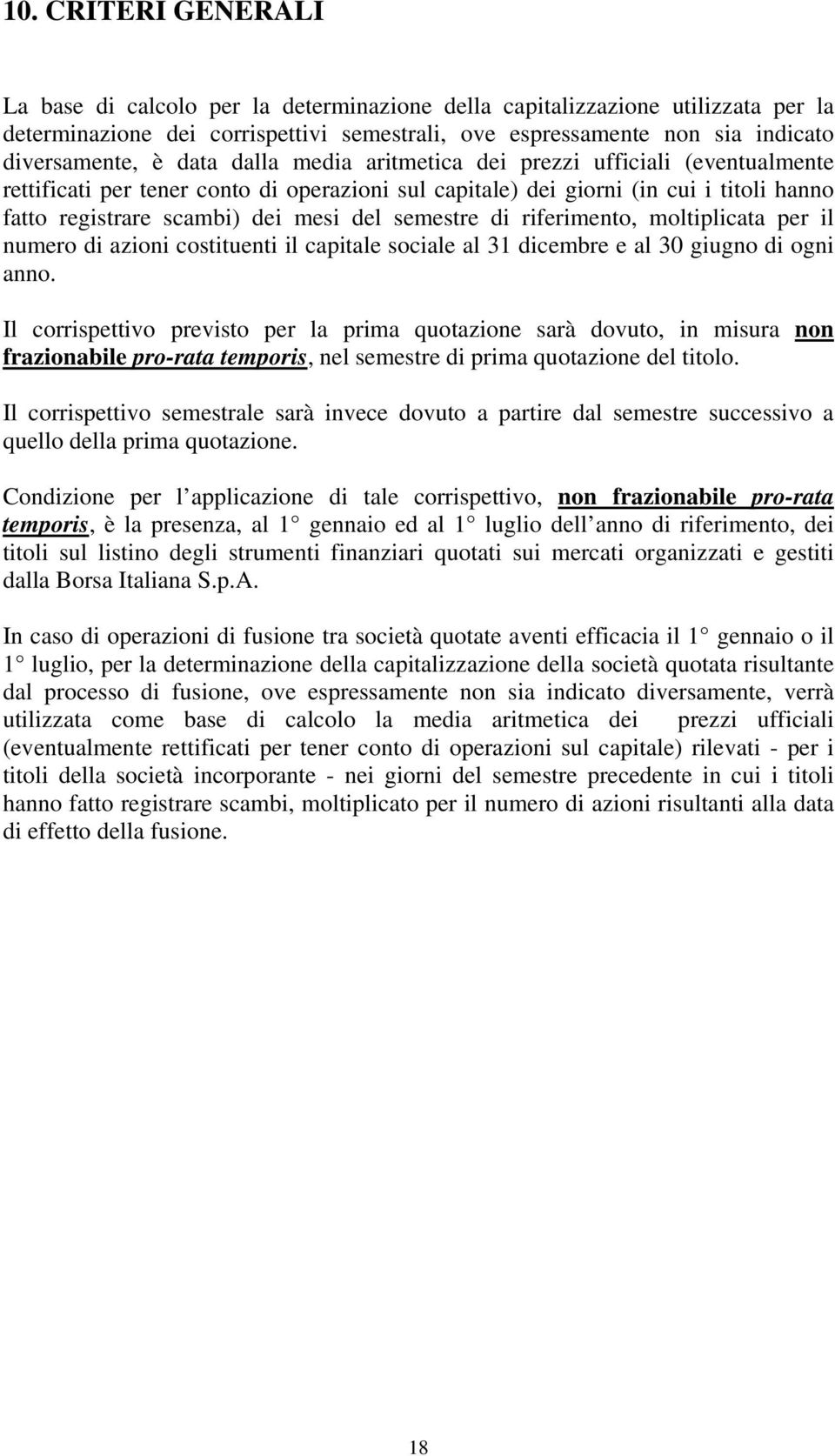 10. CRITERI GENERALI

La base di calcolo per la determinazione della capitalizzazione utilizzata per la determinazione dei corrispettivi semestrali, ove espressamente non sia indicato diversamente, è data dalla media aritmetica dei prezzi ufficiali (eventualmente rettificati per tener conto di operazioni sul capitale) dei giorni (in cui i titoli hanno fatto registrare scambi) dei mesi del semestre di riferimento, moltiplicata per il numero di azioni costituenti il capitale sociale al 31 dicembre e al 30 giugno di ogni anno.

Il corrispettivo previsto per la prima quotazione sarà dovuto, in misura non frazionabile pro-rata temporis, nel semestre di prima quotazione del titolo.

Il corrispettivo semestrale sarà invece dovuto a partire dal semestre successivo a quello della prima quotazione.

Condizione per l applicazione di tale corrispettivo, non frazionabile pro-rata temporis, è la presenza, al 1 gennaio ed al 1 luglio dell anno di riferimento, dei titoli sul listino degli strumenti finanziari quotati sui mercati organizzati e gestiti dalla Borsa Italiana S.p.A.

In caso di operazioni di fusione tra società quotate aventi efficacia il 1 gennaio o il 1 luglio, per la determinazione della capitalizzazione della società quotata risultante dal processo di fusione, ove espressamente non sia indicato diversamente, verrà utilizzata come base di calcolo la media aritmetica dei prezzi ufficiali (eventualmente rettificati per tener conto di operazioni sul capitale) rilevati - per i titoli della società incorporante - nei giorni del semestre precedente in cui i titoli hanno fatto registrare scambi, moltiplicato per il numero di azioni risultanti alla data di effetto della fusione.

18